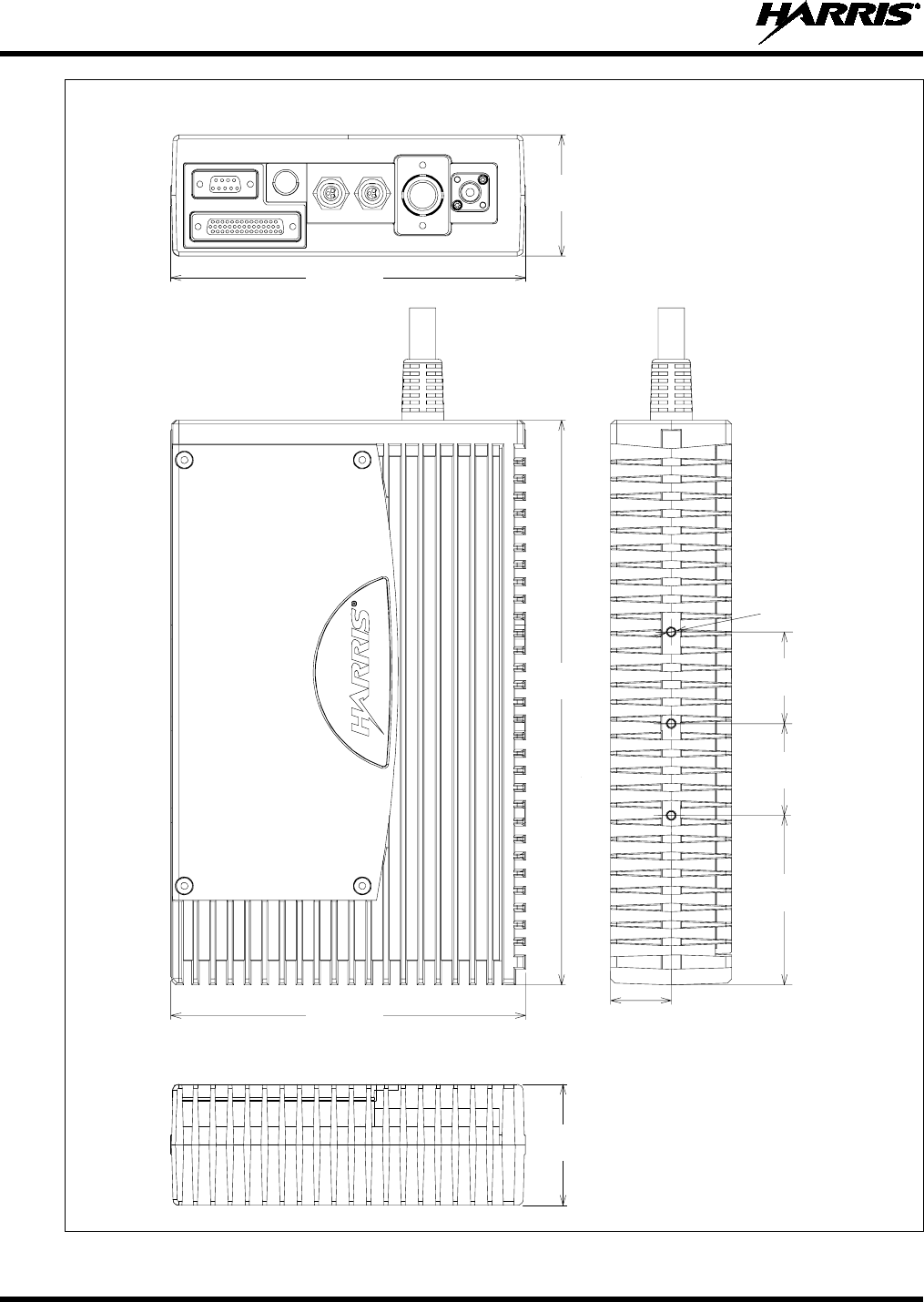 HARRIS®

HARRIS®